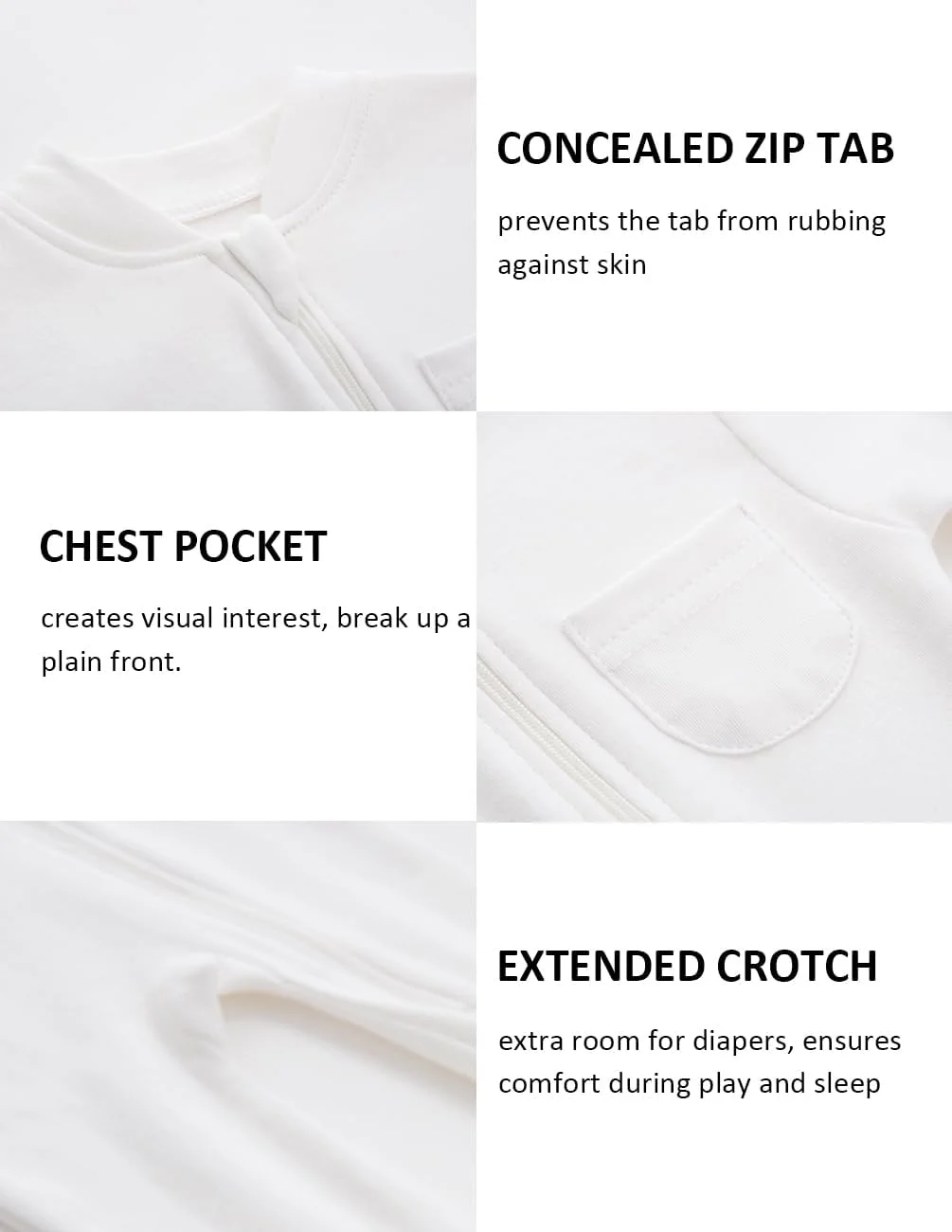 CONCEALED ZIP TAB

prevents the tab from rubbing against skin

CHEST POCKET

creates visual interest, break up a plain front.

EXTENDED CROTCH

extra room for diapers, ensures comfort during play and sleep